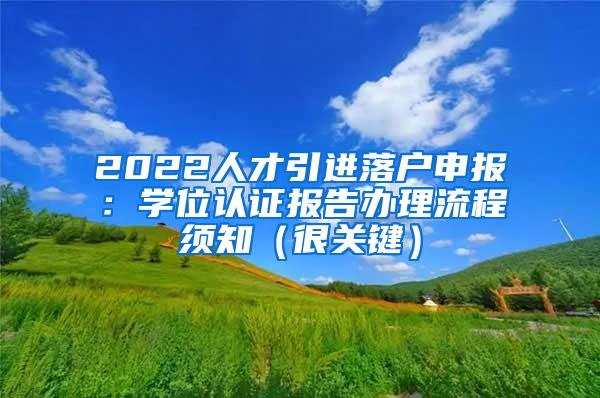 2022人才引进落户申报：学位认证报告办理流程须知（很关键）